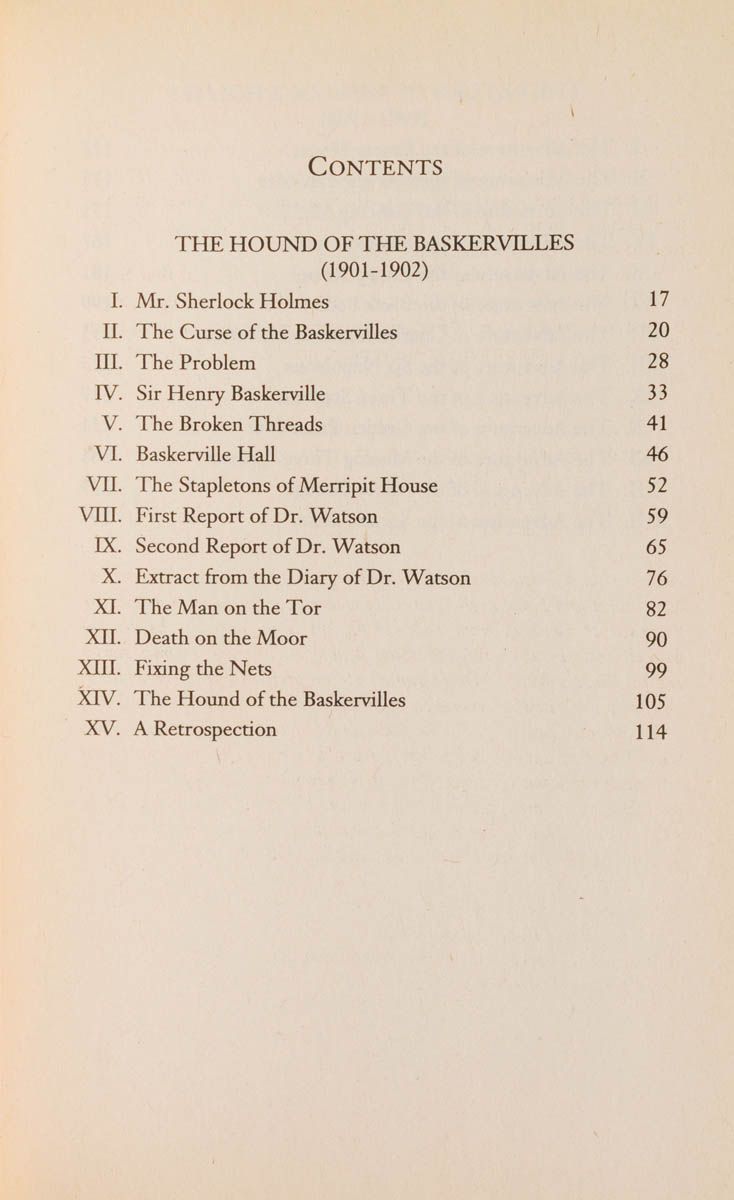 CONTENTS

THE HOUND OF THE BASKERVILLES
(1901-1902)

I. Mr. Sherlock Holmes 17
II. The Curse of the Baskervilles 20
III. The Problem 28
IV. Sir Henry Baskerville 33
V. The Broken Threads 41
VI. Baskerville Hall 46
VII. The Stapletons of Merripit House 52
VIII. First Report of Dr. Watson 59
IX. Second Report of Dr. Watson 65
X. Extract from the Diary of Dr. Watson 76
XI. The Man on the Tor 82
XII. Death on the Moor 90
XIII. Fixing the Nets 99
XIV. The Hound of the Baskervilles 105
XV. A Retrospection 114